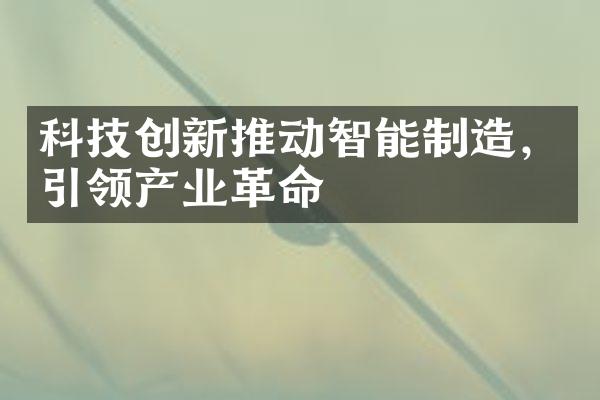 科技创新推动智能制造，引领产业革命